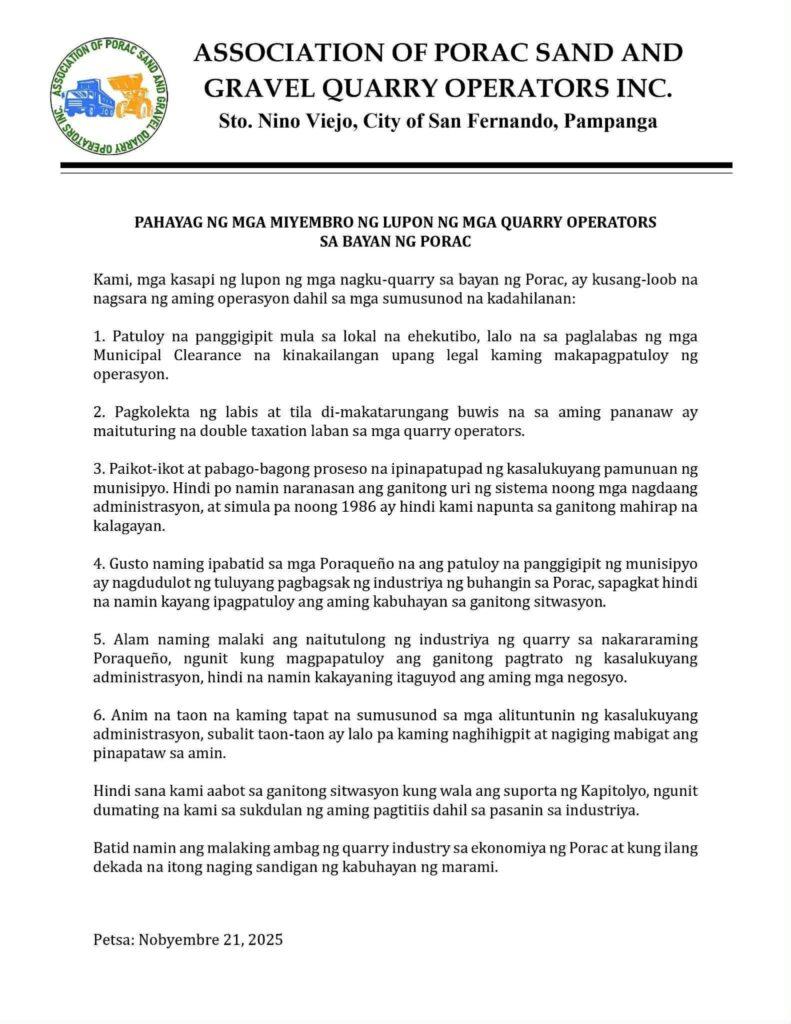 ASSOCIATION OF PORAC SAND AND GRAVEL QUARRY OPERATORS INC.

ASSOCIATION OF PORAC SAND AND GRAVEL QUARRY OPERATORS INC.
Sto. Nino Viejo, City of San Fernando, Pampanga

PAHAYAG NG MGA MIYEMBRO NG LUPON NG MGA QUARRY OPERATORS SA BAYAN NG PORAC

Kami, mga kasapi ng lupon ng mga nagku-quarry sa bayan ng Porac, ay kusang-loob na nagsara ng aming operasyon dahil sa mga sumusunod na kadahilanan:

1. Patuloy na panggigipit mula sa lokal na ehekutibo, lalo na sa paglalabas ng mga Municipal Clearance na kinakailangan upang legal kaming makapagpatuloy ng operasyon.

2. Pagkolekta ng labis at tila di-makatarungang buwis na sa aming pananaw ay maituturing na double taxation laban sa mga quarry operators.

3. Paikot-ikot at pabago-bagong proseso na ipinapatupad ng kasalukuyang pamunuan ng munisipyo. Hindi po namin naranasan ang ganitong uri ng sistema noong mga nagdaang administrasyon, at simula pa noong 1986 ay hindi kami napunta sa ganitong mahirap na kalagayan.

4. Gusto naming ipabatid sa mga Poraqueño na ang patuloy na panggigipit ng munisipyo ay nagdudulot ng tuluyang pagbagsak ng industriya ng buhangin sa Porac, sapagkat hindi na namin kayang ipagpatuloy ang aming kabuhayan sa ganitong sitwasyon.

5. Alam naming malaki ang naitutulong ng industriya ng quarry sa nakararaming Poraqueño, ngunit kung magpapatuloy ang ganitong pagtrato ng kasalukuyang administrasyon, hindi na namin kakayaning itaguyod ang aming mga negosyo.

6. Anim na taon na kaming tapat na sumusunod sa mga alituntunin ng kasalukuyang administrasyon, subalit taon-taon ay lalo pa kaming naghihigpit at nagiging mabigat ang pinapataw sa amin.

Hindi sana kami aabot sa ganitong sitwasyon kung wala ang suporta ng Kapitolyo, ngunit dumating na kami sa sukdulan ng aming pagtitiis dahil sa pasanin sa industriya.

Batid namin ang malaking ambag ng quarry industry sa ekonomiya ng Porac at kung ilang dekada na itong naging sandigan ng kabuhayan ng marami.

Petsa: Nobyembre 21, 2025